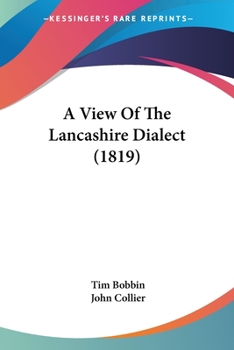 —KESSINGER'S RARE REPRINTS—

A View Of The Lancashire Dialect (1819)

Tim Bobbin
John Collier